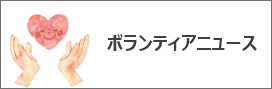 ボランティアニュース